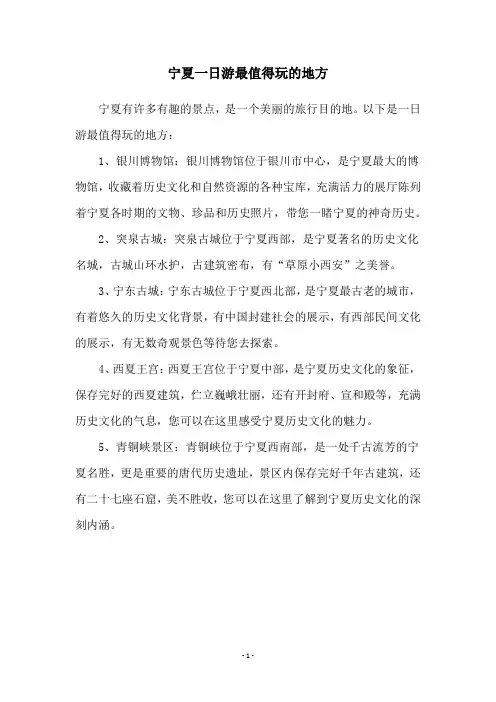 宁夏一日游最值得玩的地方

宁夏有许多有趣的景点，是一个美丽的旅行目的地。以下是一日游最值得玩的地方：

1、银川博物馆：银川博物馆位于银川市中心，是宁夏最大的博物馆，收藏着历史文化和自然资源的各种宝库，充满活力的展厅陈列着宁夏各时期的文物、珍品和历史照片，带您一睹宁夏的神奇历史。

2、突泉古城：突泉古城位于宁夏西部，是宁夏著名的历史文化名城，古城山环水护，古建筑密布，有“草原小西安”之美誉。

3、宁东古城：宁东古城位于宁夏西北部，是宁夏最古老的城市，有着悠久的历史文化背景，有中国封建社会的展示，有西部民间文化的展示，有无数奇观景色等待您去探索。

4、西夏王宫：西夏王宫位于宁夏中部，是宁夏历史文化的象征，保存完好的西夏建筑，伫立巍峨壮丽，还有开封府、宣和殿等，充满历史文化的气息，您可以在这里感受宁夏历史文化的魅力。

5、青铜峡景区：青铜峡位于宁夏西南部，是一处千古流芳的宁夏名胜，更是重要的唐代历史遗址，景区内保存完好千年古建筑，还有二十七座石窟，美不胜收，您可以在这里了解到宁夏历史文化的深刻内涵。

- 1 -